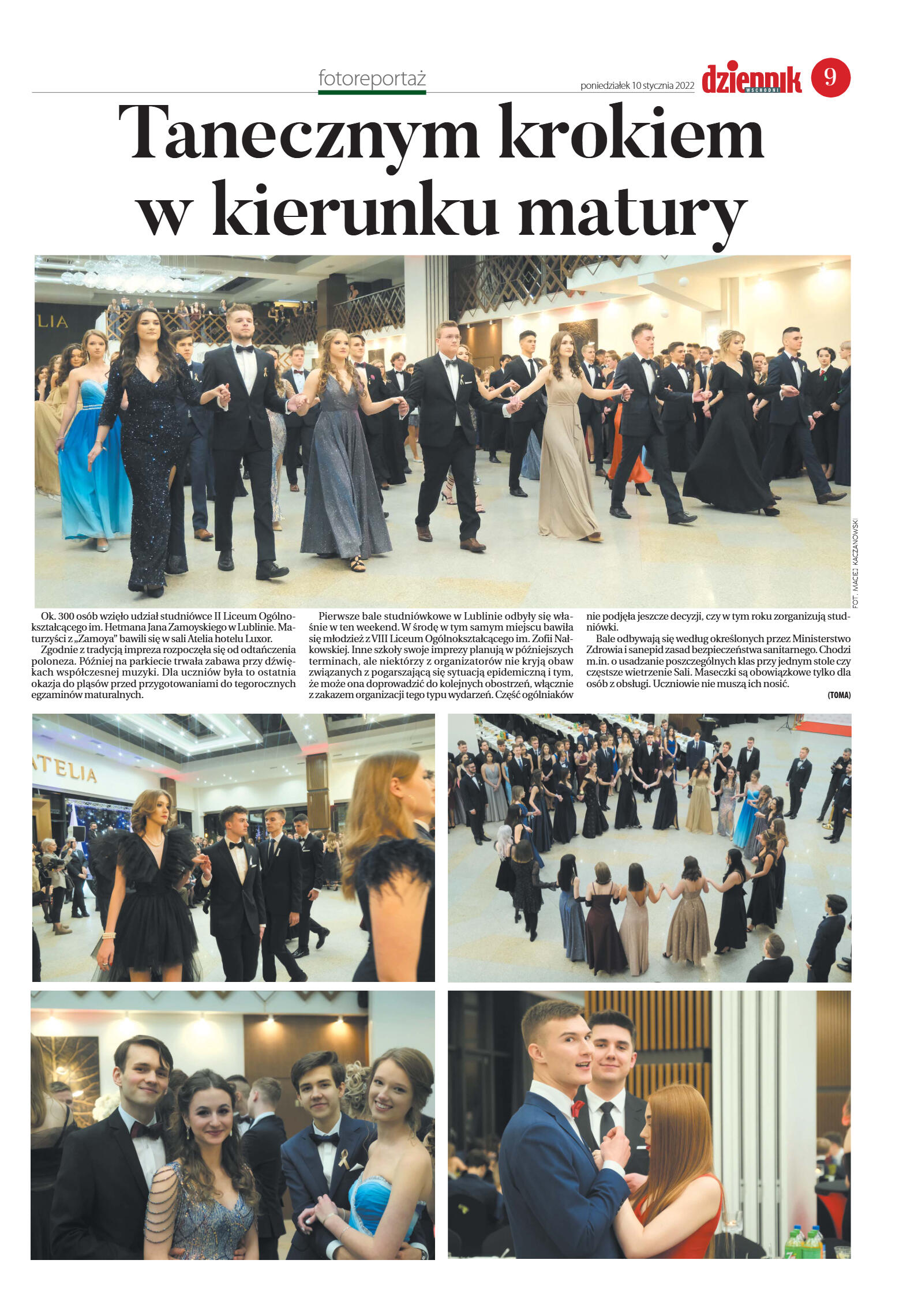 fotoreportaż

poniedziałek 10 stycznia 2022

dziennik WSCHODNI

9

Tanecznym krokiem w kierunku matury

FOT. MACIEJ KACZANOWSKI

Ok. 300 osób wzięło udział studniówce II Liceum Ogólnokształcącego im. Hetmana Jana Zamoyskiego w Lublinie. Maturzyści z „Zamoya" bawili się w sali Atelia hotelu Luxor.

Zgodnie z tradycją impreza rozpoczęła się od odtańczenia poloneza. Później na parkiecie trwała zabawa przy dźwiękach współczesnej muzyki. Dla uczniów była to ostatnia okazja do pląsów przed przygotowaniami do tegorocznych egzaminów maturalnych.

Pierwsze bale studniówkowe w Lublinie odbyły się właśnie w ten weekend. W środę w tym samym miejscu bawiła się młodzież z VIII Liceum Ogólnokształcącego im. Zofii Nałkowskiej. Inne szkoły swoje imprezy planują w późniejszych terminach, ale niektórzy z organizatorów nie kryją obaw związanych z pogarszającą się sytuacją epidemiczną i tym, że może ona doprowadzić do kolejnych obostrzeń, włącznie z zakazem organizacji tego typu wydarzeń. Część ogólniaków nie podjęła jeszcze decyzji, czy w tym roku zorganizują studniówki.

Bale odbywają się według określonych przez Ministerstwo Zdrowia i sanepid zasad bezpieczeństwa sanitarnego. Chodzi m.in. o usadzanie poszczególnych klas przy jednym stole czy częstsze wietrzenie Sali. Maseczki są obowiązkowe tylko dla osób z obsługi. Uczniowie nie muszą ich nosić.

(TOMA)